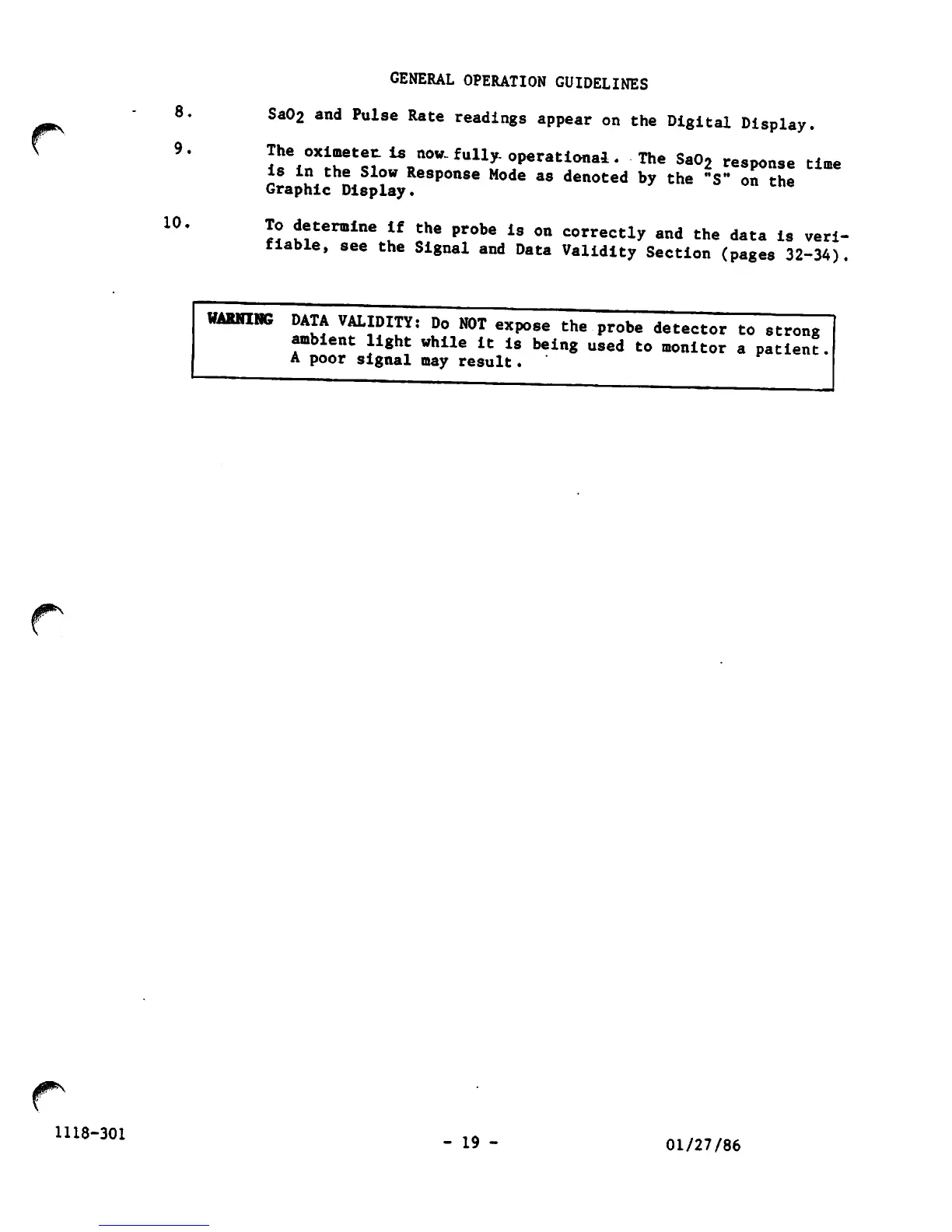 GENERAL OPERATION GUIDELINES

8. $SaO_2$ and Pulse Rate readings appear on the Digital Display.

9. The oximeter is now fully operational. The $SaO_2$ response time is in the Slow Response Mode as denoted by the "S" on the Graphic Display.

10. To determine if the probe is on correctly and the data is verifiable, see the Signal and Data Validity Section (pages 32-34).

WARNING DATA VALIDITY: Do NOT expose the probe detector to strong ambient light while it is being used to monitor a patient. A poor signal may result.

1118-301 - 19 - 01/27/86